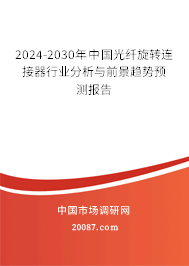 2024-2030年中国光纤旋转连接器行业分析与前景趋势预测报告

中国市场调研网

20087.com